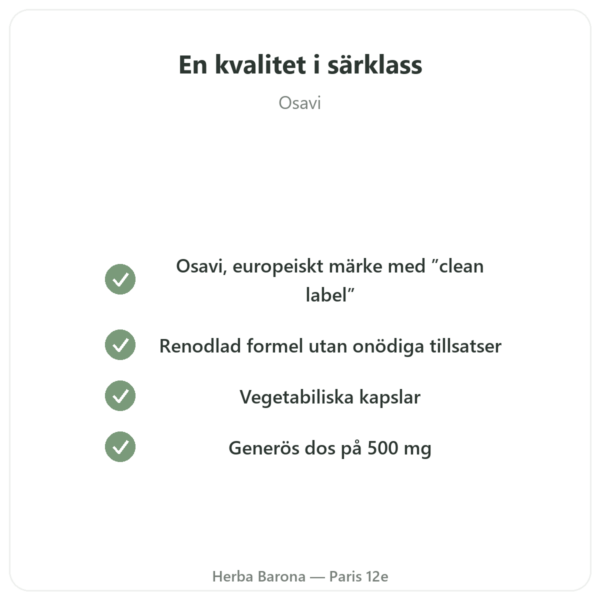 En kvalitet i särklass

Osavi

Osavi, europeiskt märke med ”clean label”

Renodlad formel utan onödiga tillsatser

Vegetabiliska kapslar

Generös dos på 500 mg

Herba Barona — Paris 12e